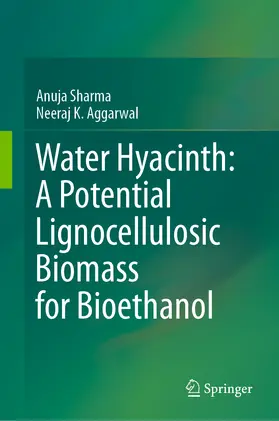 Anuja Sharma
Neeraj K. Aggarwal

Water Hyacinth: A Potential Lignocellulosic Biomass for Bioethanol

Springer